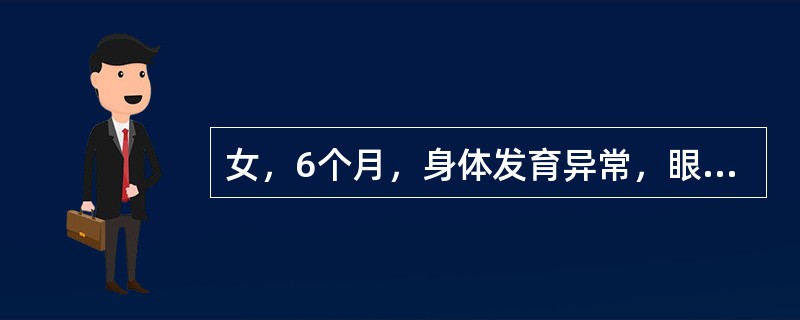 女，6个月，身体发育异常，眼...